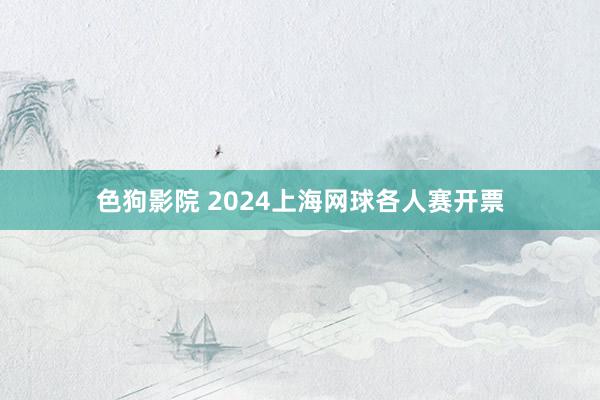 色狗影院 2024上海网球各人赛开票